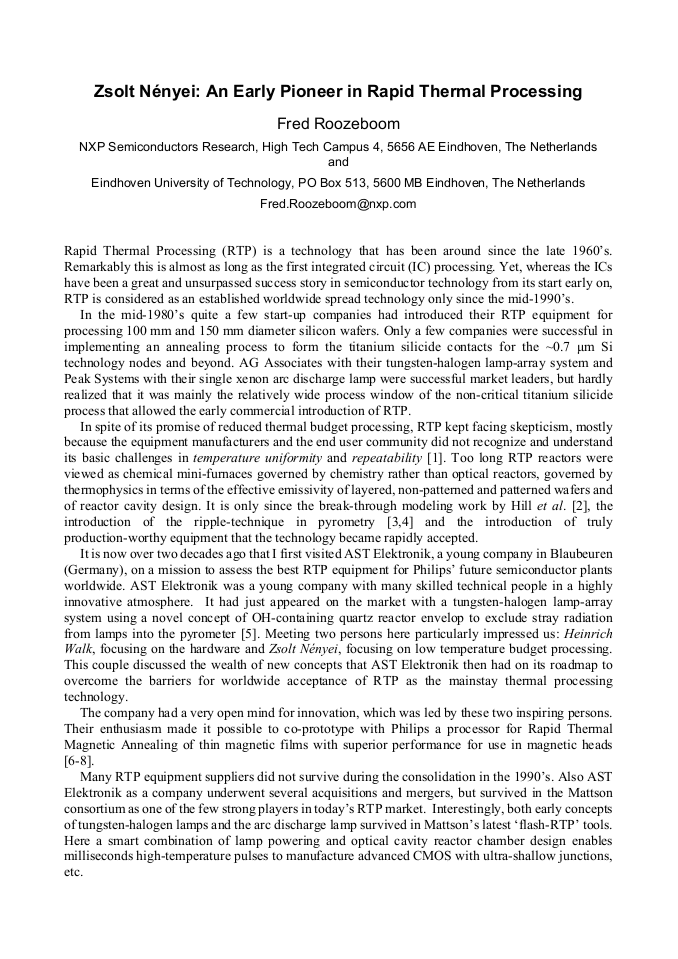 Zsolt Nényei: An Early Pioneer in Rapid Thermal Processing

Fred Roozeboom

NXP Semiconductors Research, High Tech Campus 4, 5656 AE Eindhoven, The Netherlands
and
Eindhoven University of Technology, PO Box 513, 5600 MB Eindhoven, The Netherlands

Fred.Roozeboom@nxp.com

Rapid Thermal Processing (RTP) is a technology that has been around since the late 1960's. Remarkably this is almost as long as the first integrated circuit (IC) processing. Yet, whereas the ICs have been a great and unsurpassed success story in semiconductor technology from its start early on, RTP is considered as an established worldwide spread technology only since the mid-1990's.

In the mid-1980's quite a few start-up companies had introduced their RTP equipment for processing 100 mm and 150 mm diameter silicon wafers. Only a few companies were successful in implementing an annealing process to form the titanium silicide contacts for the ~0.7 μm Si technology nodes and beyond. AG Associates with their tungsten-halogen lamp-array system and Peak Systems with their single xenon arc discharge lamp were successful market leaders, but hardly realized that it was mainly the relatively wide process window of the non-critical titanium silicide process that allowed the early commercial introduction of RTP.

In spite of its promise of reduced thermal budget processing, RTP kept facing skepticism, mostly because the equipment manufacturers and the end user community did not recognize and understand its basic challenges in temperature uniformity and repeatability [1]. Too long RTP reactors were viewed as chemical mini-furnaces governed by chemistry rather than optical reactors, governed by thermophysics in terms of the effective emissivity of layered, non-patterned and patterned wafers and of reactor cavity design. It is only since the break-through modeling work by Hill et al. [2], the introduction of the ripple-technique in pyrometry [3,4] and the introduction of truly production-worthy equipment that the technology became rapidly accepted.

It is now over two decades ago that I first visited AST Elektronik, a young company in Blaubeuren (Germany), on a mission to assess the best RTP equipment for Philips' future semiconductor plants worldwide. AST Elektronik was a young company with many skilled technical people in a highly innovative atmosphere. It had just appeared on the market with a tungsten-halogen lamp-array system using a novel concept of OH-containing quartz reactor envelop to exclude stray radiation from lamps into the pyrometer [5]. Meeting two persons here particularly impressed us: Heinrich Walk, focusing on the hardware and Zsolt Nényei, focusing on low temperature budget processing. This couple discussed the wealth of new concepts that AST Elektronik then had on its roadmap to overcome the barriers for worldwide acceptance of RTP as the mainstay thermal processing technology.

The company had a very open mind for innovation, which was led by these two inspiring persons. Their enthusiasm made it possible to co-prototype with Philips a processor for Rapid Thermal Magnetic Annealing of thin magnetic films with superior performance for use in magnetic heads [6-8].

Many RTP equipment suppliers did not survive during the consolidation in the 1990's. Also AST Elektronik as a company underwent several acquisitions and mergers, but survived in the Mattson consortium as one of the few strong players in today's RTP market. Interestingly, both early concepts of tungsten-halogen lamps and the arc discharge lamp survived in Mattson's latest 'flash-RTP' tools. Here a smart combination of lamp powering and optical cavity reactor chamber design enables milliseconds high-temperature pulses to manufacture advanced CMOS with ultra-shallow junctions, etc.